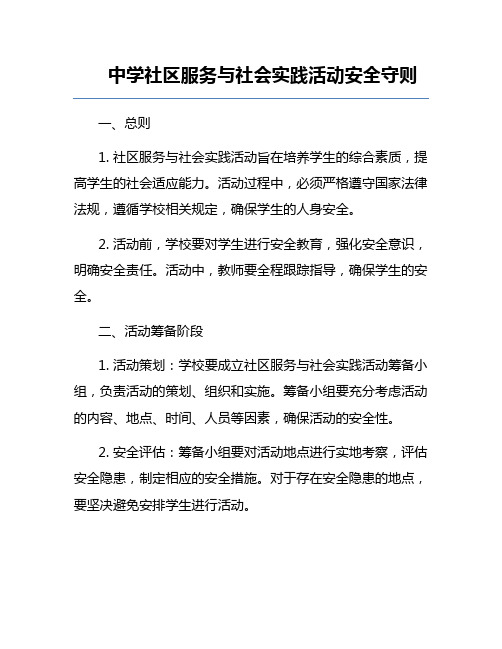 中学社区服务与社会实践活动安全守则

一、总则

1. 社区服务与社会实践活动旨在培养学生的综合素质，提高学生的社会适应能力。活动过程中，必须严格遵守国家法律法规，遵循学校相关规定，确保学生的人身安全。

2. 活动前，学校要对学生进行安全教育，强化安全意识，明确安全责任。活动中，教师要全程跟踪指导，确保学生的安全。

二、活动筹备阶段

1. 活动策划：学校要成立社区服务与社会实践活动筹备小组，负责活动的策划、组织和实施。筹备小组要充分考虑活动的内容、地点、时间、人员等因素，确保活动的安全性。

2. 安全评估：筹备小组要对活动地点进行实地考察，评估安全隐患，制定相应的安全措施。对于存在安全隐患的地点，要坚决避免安排学生进行活动。